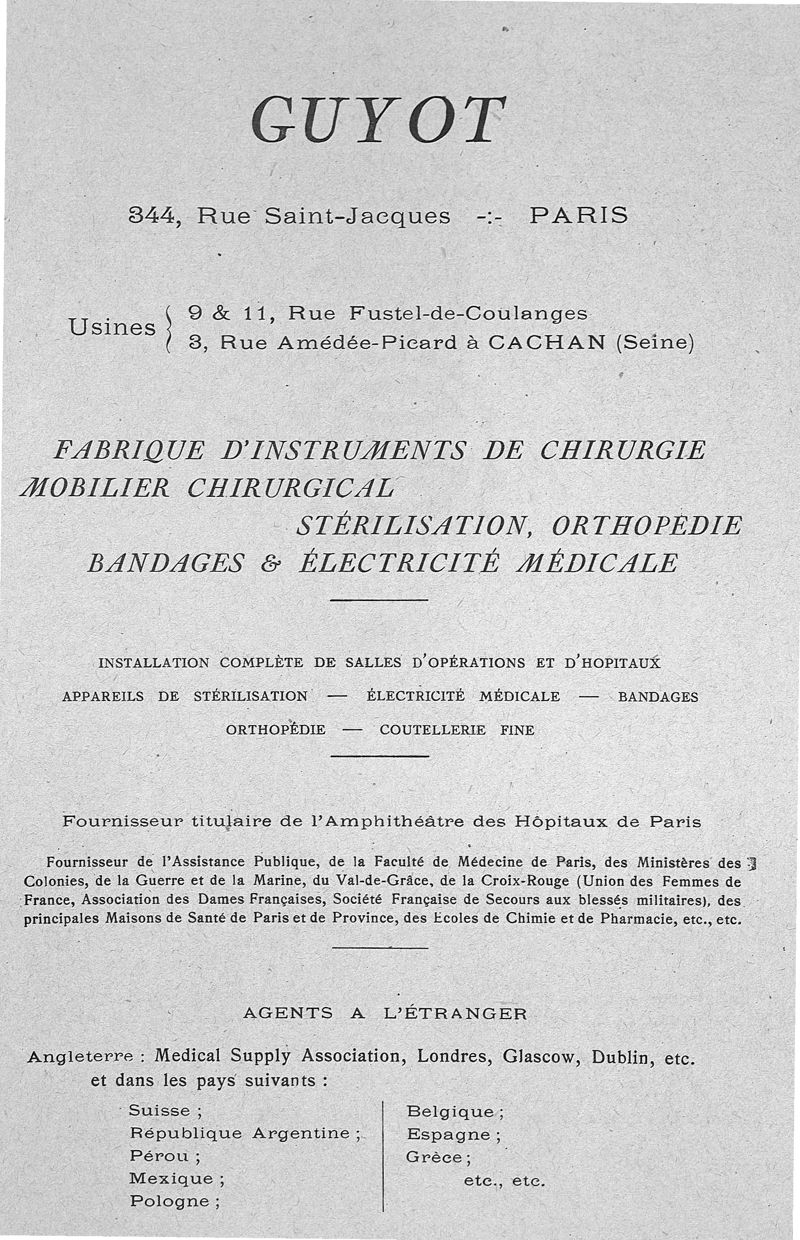 GUYOT

344, Rue Saint-Jacques -:- PARIS

Usines { 9 & 11, Rue Fustel-de-Coulanges
3, Rue Amédée-Picard à CACHAN (Seine)

FABRIQUE D'INSTRUMENTS DE CHIRURGIE
MOBILIER CHIRURGICAL
STÉRILISATION, ORTHOPÉDIE
BANDAGES & ÉLECTRICITÉ MÉDICALE

INSTALLATION COMPLÈTE DE SALLES D'OPÉRATIONS ET D'HOPITAUX
APPAREILS DE STÉRILISATION — ÉLECTRICITÉ MÉDICALE — BANDAGES
ORTHOPÉDIE — COUTELLERIE FINE

Fournisseur titulaire de l'Amphithéâtre des Hôpitaux de Paris

Fournisseur de l'Assistance Publique, de la Faculté de Médecine de Paris, des Ministères des Colonies, de la Guerre et de la Marine, du Val-de-Grâce, de la Croix-Rouge (Union des Femmes de France, Association des Dames Françaises, Société Française de Secours aux blessés militaires), des principales Maisons de Santé de Paris et de Province, des Écoles de Chimie et de Pharmacie, etc., etc.

AGENTS A L'ÉTRANGER

Angleterre : Medical Supply Association, Londres, Glascow, Dublin, etc.
et dans les pays suivants :

Suisse ;
République Argentine ;
Pérou ;
Mexique ;
Pologne ;

Belgique ;
Espagne ;
Grèce ;
etc., etc.